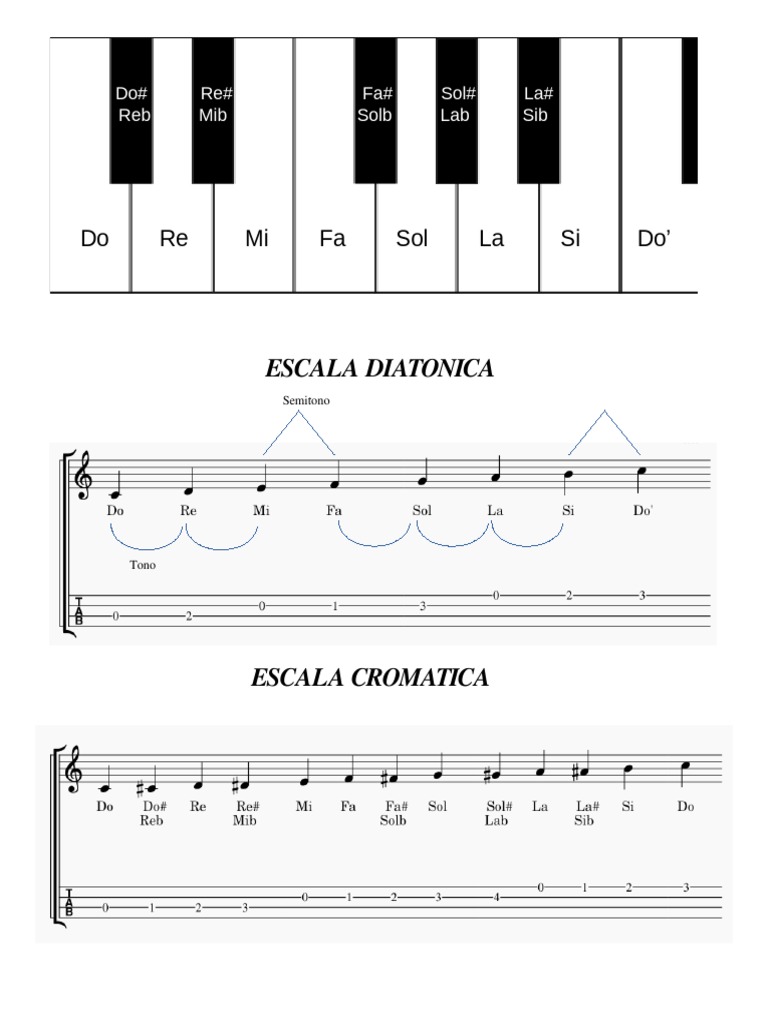 Do# Reb
Re# Mib
Fa# Solb
Sol# Lab
La# Sib

Do
Re
Mi
Fa
Sol
La
Si
Do'

ESCALA DIATONICA

Semitono

Do
Re
Mi
Fa
Sol
La
Si
Do'

Tono

T
A
B

0 2 0 1 3 0 2 3

ESCALA CROMATICA

Do
Do# Reb
Re
Re# Mib
Mi
Fa
Fa# Solb
Sol
Sol# Lab
La
La# Sib
Si
Do

T
A
B

0 1 2 3 0 1 2 3 4 0 1 2 3